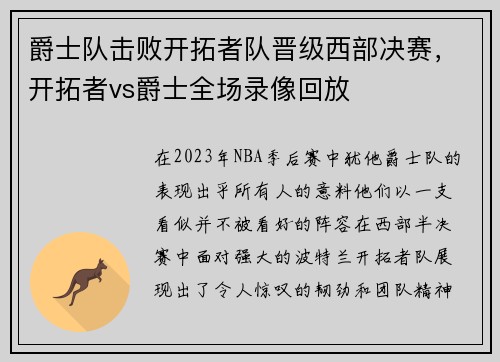 爵士队击败开拓者队晋级西部决赛，开拓者vs爵士全场录像回放

在2023年NBA季后赛中犹他爵士队的表现出乎所有人的意料他们以一支看似并不被看好的阵容在西部半决赛中面对强大的波特兰开拓者队展现出了令人惊叹的韧劲和团队精神